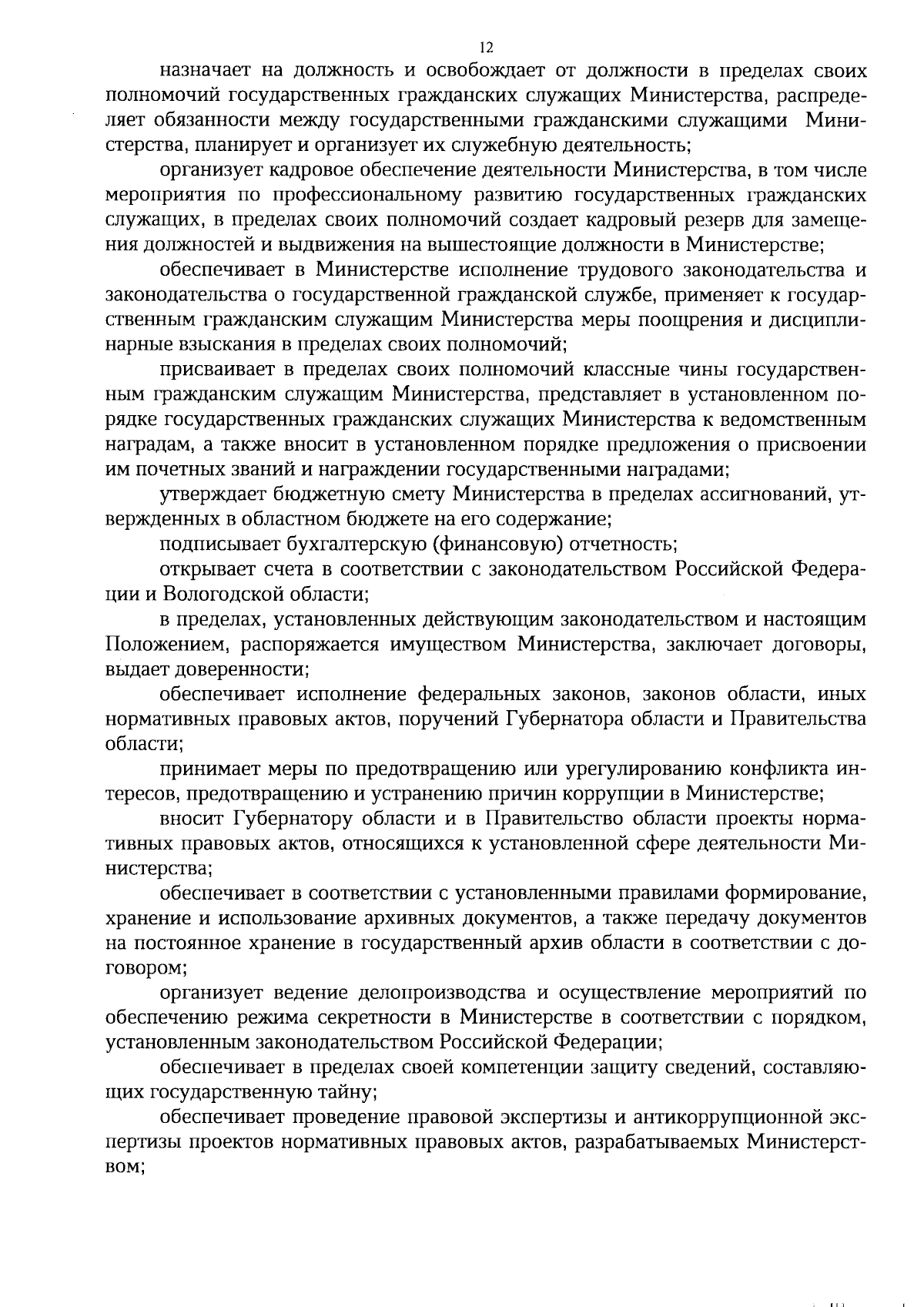 12

назначает на должность и освобождает от должности в пределах своих полномочий государственных гражданских служащих Министерства, распределяет обязанности между государственными гражданскими служащими Министерства, планирует и организует их служебную деятельность;

организует кадровое обеспечение деятельности Министерства, в том числе мероприятия по профессиональному развитию государственных гражданских служащих, в пределах своих полномочий создает кадровый резерв для замещения должностей и выдвижения на вышестоящие должности в Министерстве;

обеспечивает в Министерстве исполнение трудового законодательства и законодательства о государственной гражданской службе, применяет к государственным гражданским служащим Министерства меры поощрения и дисциплинарные взыскания в пределах своих полномочий;

присваивает в пределах своих полномочий классные чины государственным гражданским служащим Министерства, представляет в установленном порядке государственных гражданских служащих Министерства к ведомственным наградам, а также вносит в установленном порядке предложения о присвоении им почетных званий и награждении государственными наградами;

утверждает бюджетную смету Министерства в пределах ассигнований, утвержденных в областном бюджете на его содержание;

подписывает бухгалтерскую (финансовую) отчетность;

открывает счета в соответствии с законодательством Российской Федерации и Вологодской области;

в пределах, установленных действующим законодательством и настоящим Положением, распоряжается имуществом Министерства, заключает договоры, выдает доверенности;

обеспечивает исполнение федеральных законов, законов области, иных нормативных правовых актов, поручений Губернатора области и Правительства области;

принимает меры по предотвращению или урегулированию конфликта интересов, предотвращению и устранению причин коррупции в Министерстве;

вносит Губернатору области и в Правительство области проекты нормативных правовых актов, относящихся к установленной сфере деятельности Министерства;

обеспечивает в соответствии с установленными правилами формирование, хранение и использование архивных документов, а также передачу документов на постоянное хранение в государственный архив области в соответствии с договором;

организует ведение делопроизводства и осуществление мероприятий по обеспечению режима секретности в Министерстве в соответствии с порядком, установленным законодательством Российской Федерации;

обеспечивает в пределах своей компетенции защиту сведений, составляющих государственную тайну;

обеспечивает проведение правовой экспертизы и антикоррупционной экспертизы проектов нормативных правовых актов, разрабатываемых Министерством;